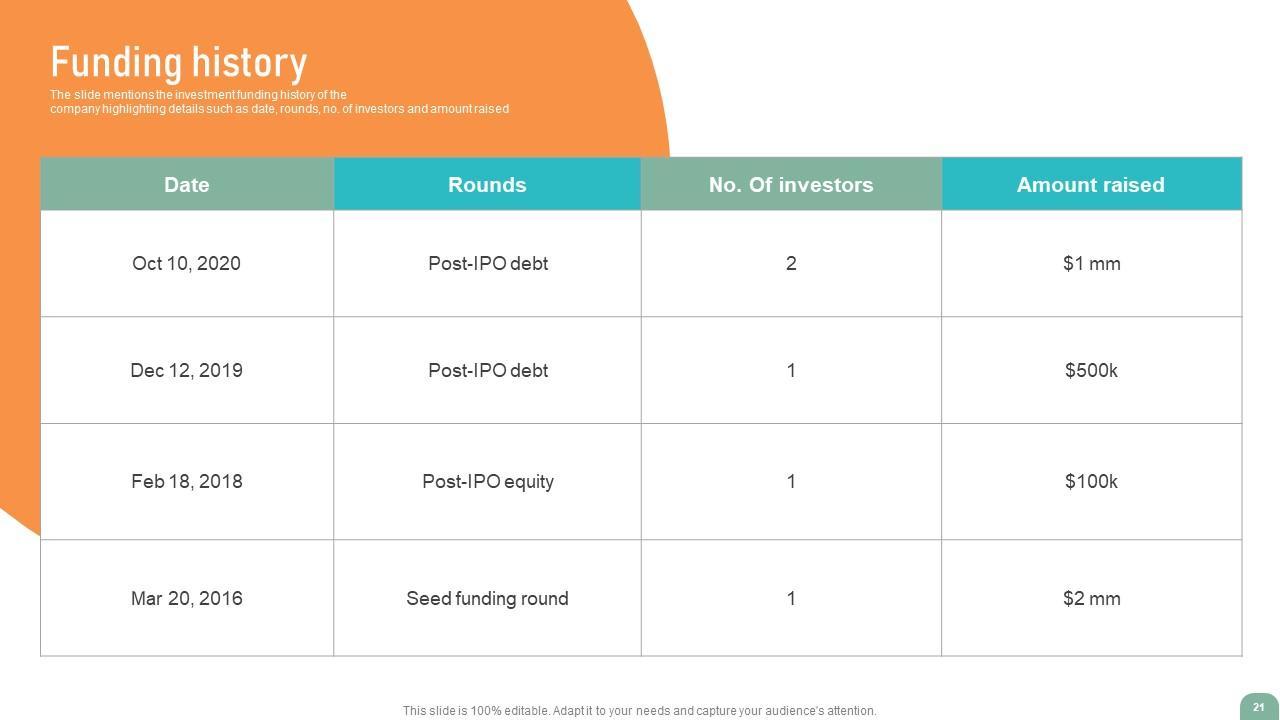 Funding history

The slide mentions the investment funding history of the company highlighting details such as date, rounds, no. of investors and amount raised

| Date | Rounds | No. Of investors | Amount raised |
|---|---|---|---|
| Oct 10, 2020 | Post-IPO debt | 2 | $1 mm |
| Dec 12, 2019 | Post-IPO debt | 1 | $500k |
| Feb 18, 2018 | Post-IPO equity | 1 | $100k |
| Mar 20, 2016 | Seed funding round | 1 | $2 mm |

This slide is 100% editable. Adapt it to your needs and capture your audience's attention.

21